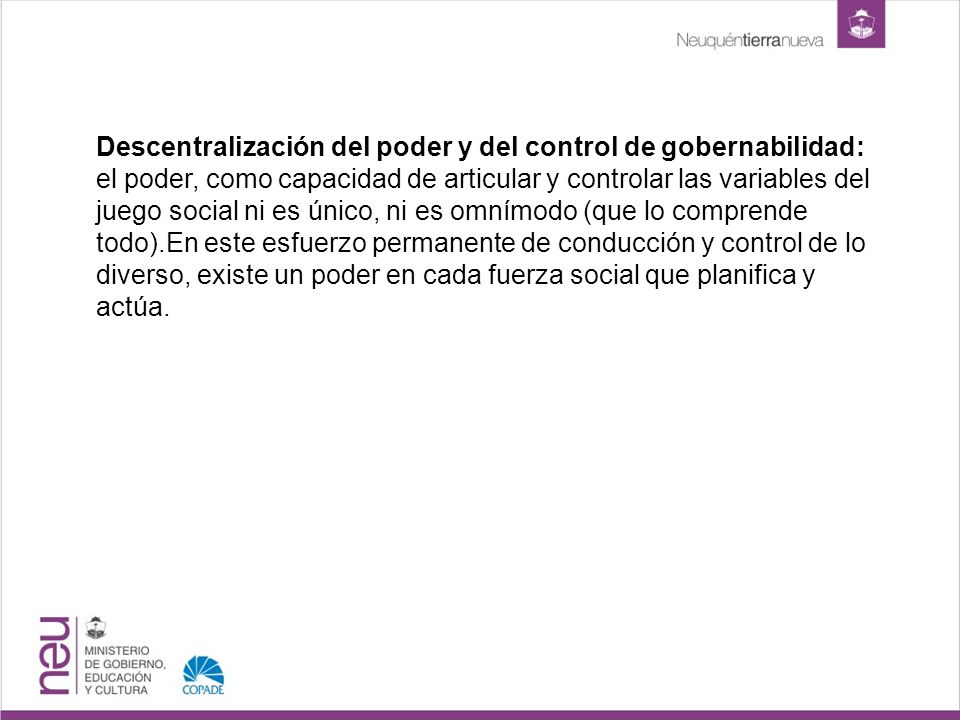 Neuquéntierranueva

**Descentralización del poder y del control de gobernabilidad:** el poder, como capacidad de articular y controlar las variables del juego social ni es único, ni es omnímodo (que lo comprende todo).En este esfuerzo permanente de conducción y control de lo diverso, existe un poder en cada fuerza social que planifica y actúa.

neu

MINISTERIO
DE GOBIERNO,
EDUCACIÓN
Y CULTURA

COPADE